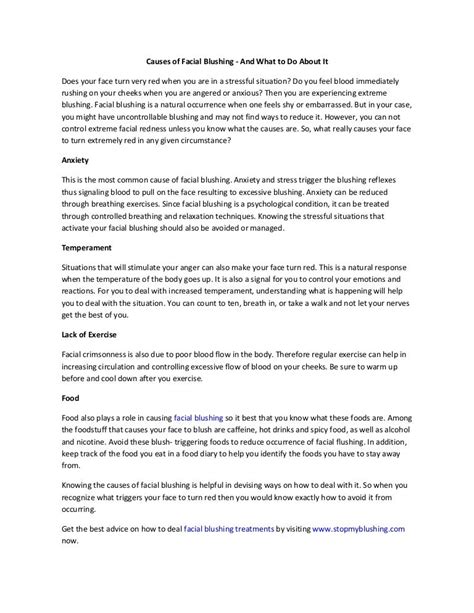 Causes of Facial Blushing - And What to Do About It

Does your face turn very red when you are in a stressful situation? Do you feel blood immediately rushing on your cheeks when you are angered or anxious? Then you are experiencing extreme blushing. Facial blushing is a natural occurrence when one feels shy or embarrassed. But in your case, you might have uncontrollable blushing and may not find ways to reduce it. However, you can not control extreme facial redness unless you know what the causes are. So, what really causes your face to turn extremely red in any given circumstance?

Anxiety

This is the most common cause of facial blushing. Anxiety and stress trigger the blushing reflexes thus signaling blood to pull on the face resulting to excessive blushing. Anxiety can be reduced through breathing exercises. Since facial blushing is a psychological condition, it can be treated through controlled breathing and relaxation techniques. Knowing the stressful situations that activate your facial blushing should also be avoided or managed.

Temperament

Situations that will stimulate your anger can also make your face turn red. This is a natural response when the temperature of the body goes up. It is also a signal for you to control your emotions and reactions. For you to deal with increased temperament, understanding what is happening will help you to deal with the situation. You can count to ten, breath in, or take a walk and not let your nerves get the best of you.

Lack of Exercise

Facial crimsonness is also due to poor blood flow in the body. Therefore regular exercise can help in increasing circulation and controlling excessive flow of blood on your cheeks. Be sure to warm up before and cool down after you exercise.

Food

Food also plays a role in causing facial blushing so it best that you know what these foods are. Among the foodstuff that causes your face to blush are caffeine, hot drinks and spicy food, as well as alcohol and nicotine. Avoid these blush- triggering foods to reduce occurrence of facial flushing. In addition, keep track of the food you eat in a food diary to help you identify the foods you have to stay away from.

Knowing the causes of facial blushing is helpful in devising ways on how to deal with it. So when you recognize what triggers your face to turn red then you would know exactly how to avoid it from occurring.

Get the best advice on how to deal facial blushing treatments by visiting www.stopmyblushing.com now.